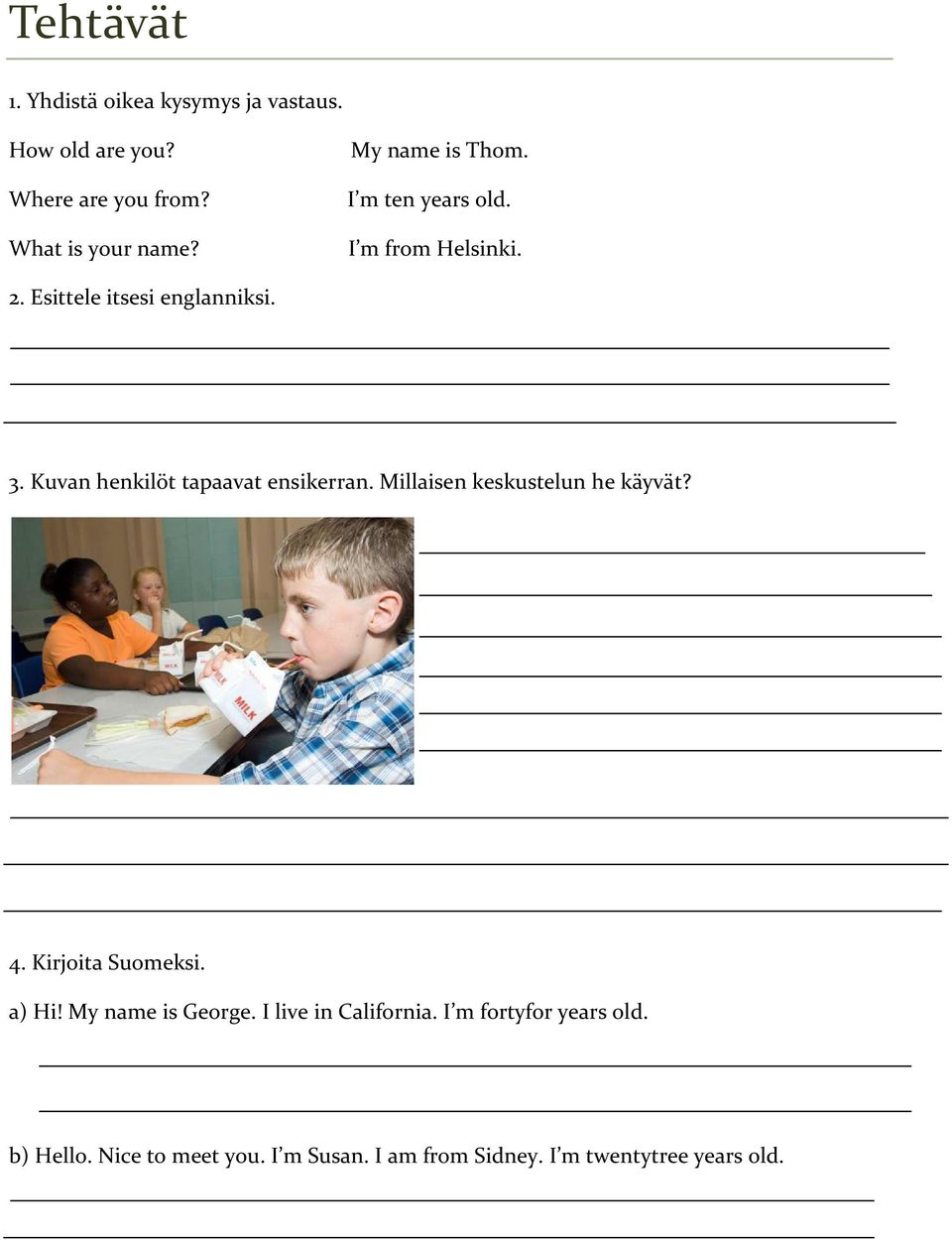 Tehtävät

1. Yhdistä oikea kysymys ja vastaus.

How old are you?

Where are you from?

What is your name?

My name is Thom.

I'm ten years old.

I'm from Helsinki.

2. Esittele itsesi englanniksi.

3. Kuvan henkilöt tapaavat ensikerran. Millaisen keskustelun he käyvät?

MILK

MILK

4. Kirjoita Suomeksi.

a) Hi! My name is George. I live in California. I'm fortyfor years old.

b) Hello. Nice to meet you. I'm Susan. I am from Sidney. I'm twentytree years old.